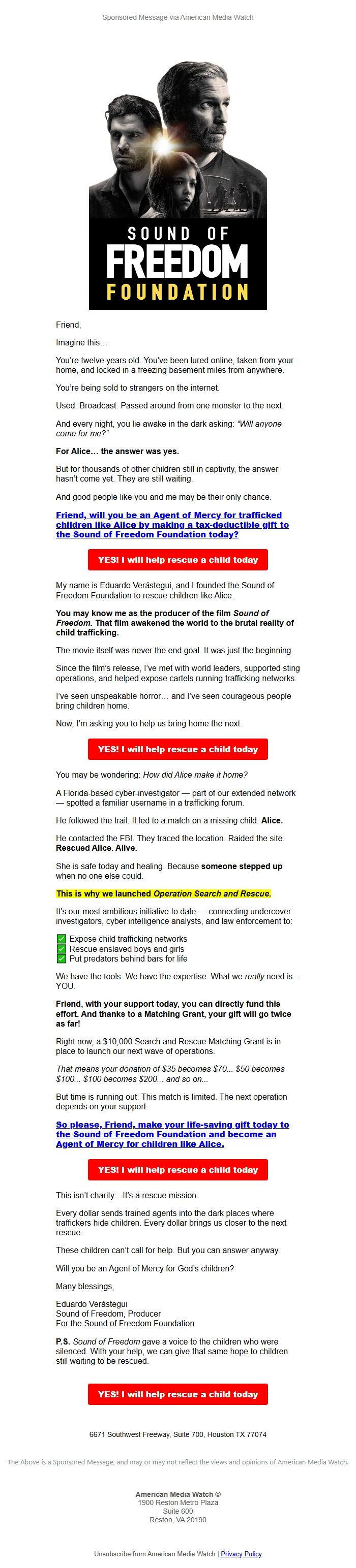 Sponsored Message via American Media Watch

SOUND OF
FREEDOM
FOUNDATION

Friend,

Imagine this…

You're twelve years old. You've been lured online, taken from your home, and locked in a freezing basement miles from anywhere.

You're being sold to strangers on the internet.

Used. Broadcast. Passed around from one monster to the next.

And every night, you lie awake in the dark asking: "Will anyone come for me?"

For Alice… the answer was yes.

But for thousands of other children still in captivity, the answer hasn't come yet. They are still waiting.

And good people like you and me may be their only chance.

Friend, will you be an Agent of Mercy for trafficked children like Alice by making a tax-deductible gift to the Sound of Freedom Foundation today?

YES! I will help rescue a child today

My name is Eduardo Verástegui, and I founded the Sound of Freedom Foundation to rescue children like Alice.

You may know me as the producer of the film Sound of Freedom. That film awakened the world to the brutal reality of child trafficking.

The movie itself was never the end goal. It was just the beginning.

Since the film's release, I've met with world leaders, supported sting operations, and helped expose cartels running trafficking networks.

I've seen unspeakable horror… and I've seen courageous people bring children home.

Now, I'm asking you to help us bring home the next.

YES! I will help rescue a child today

You may be wondering: How did Alice make it home?

A Florida-based cyber-investigator — part of our extended network — spotted a familiar username in a trafficking forum.

He followed the trail. It led to a match on a missing child: Alice.

He contacted the FBI. They traced the location. Raided the site. Rescued Alice. Alive.

She is safe today and healing. Because someone stepped up when no one else could.

This is why we launched Operation Search and Rescue.

It's our most ambitious initiative to date — connecting undercover investigators, cyber intelligence analysts, and law enforcement to:

✅ Expose child trafficking networks
✅ Rescue enslaved boys and girls
✅ Put predators behind bars for life

We have the tools. We have the expertise. What we really need is… YOU.

Friend, with your support today, you can directly fund this effort. And thanks to a Matching Grant, your gift will go twice as far!

Right now, a $10,000 Search and Rescue Matching Grant is in place to launch our next wave of operations.

That means your donation of $35 becomes $70… $50 becomes $100… $100 becomes $200… and so on…

But time is running out. This match is limited. The next operation depends on your support.

So please, Friend, make your life-saving gift today to the Sound of Freedom Foundation and become an Agent of Mercy for children like Alice.

YES! I will help rescue a child today

This isn't charity… It's a rescue mission.

Every dollar sends trained agents into the dark places where traffickers hide children. Every dollar brings us closer to the next rescue.

These children can't call for help. But you can answer anyway.

Will you be an Agent of Mercy for God's children?

Many blessings,

Eduardo Verástegui
Sound of Freedom, Producer
For the Sound of Freedom Foundation

P.S. Sound of Freedom gave a voice to the children who were silenced. With your help, we can give that same hope to children still waiting to be rescued.

YES! I will help rescue a child today

6671 Southwest Freeway, Suite 700, Houston TX 77074

The Above is a Sponsored Message, and may or may not reflect the views and opinions of American Media Watch.

American Media Watch ©
1900 Reston Metro Plaza
Suite 600
Reston, VA 20190

Unsubscribe from American Media Watch | Privacy Policy